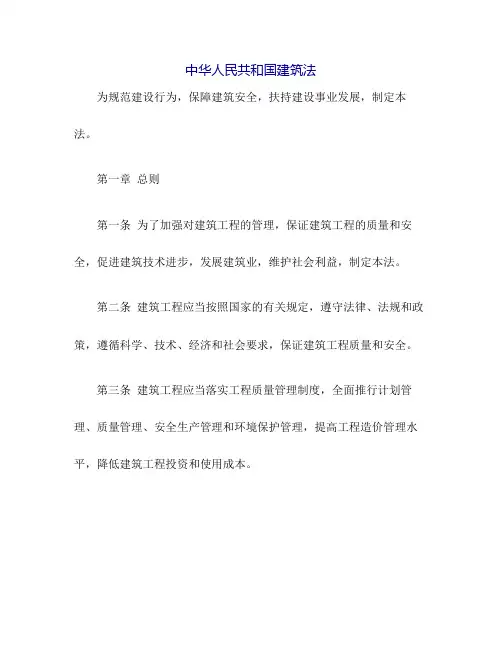 中华人民共和国建筑法

为规范建设行为，保障建筑安全，扶持建设事业发展，制定本法。

第一章 总则

第一条 为了加强对建筑工程的管理，保证建筑工程的质量和安全，促进建筑技术进步，发展建筑业，维护社会利益，制定本法。

第二条 建筑工程应当按照国家的有关规定，遵守法律、法规和政策，遵循科学、技术、经济和社会要求，保证建筑工程质量和安全。

第三条 建筑工程应当落实工程质量管理制度，全面推行计划管理、质量管理、安全生产管理和环境保护管理，提高工程造价管理水平，降低建筑工程投资和使用成本。